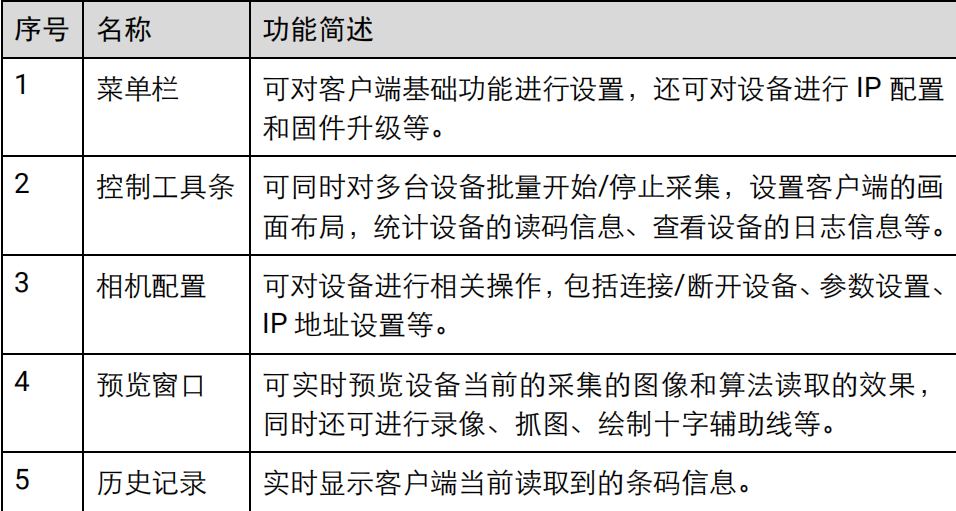 | 序号 | 名称 | 功能简述 |
|---|---|---|
| 1 | 菜单栏 | 可对客户端基础功能进行设置，还可对设备进行 IP 配置和固件升级等。 |
| 2 | 控制工具条 | 可同时对多台设备批量开始/停止采集，设置客户端的画面布局，统计设备的读码信息、查看设备的日志信息等。 |
| 3 | 相机配置 | 可对设备进行相关操作，包括连接/断开设备、参数设置、IP 地址设置等。 |
| 4 | 预览窗口 | 可实时预览设备当前的采集的图像和算法读取的效果，同时还可进行录像、抓图、绘制十字辅助线等。 |
| 5 | 历史记录 | 实时显示客户端当前读取到的条码信息。 |